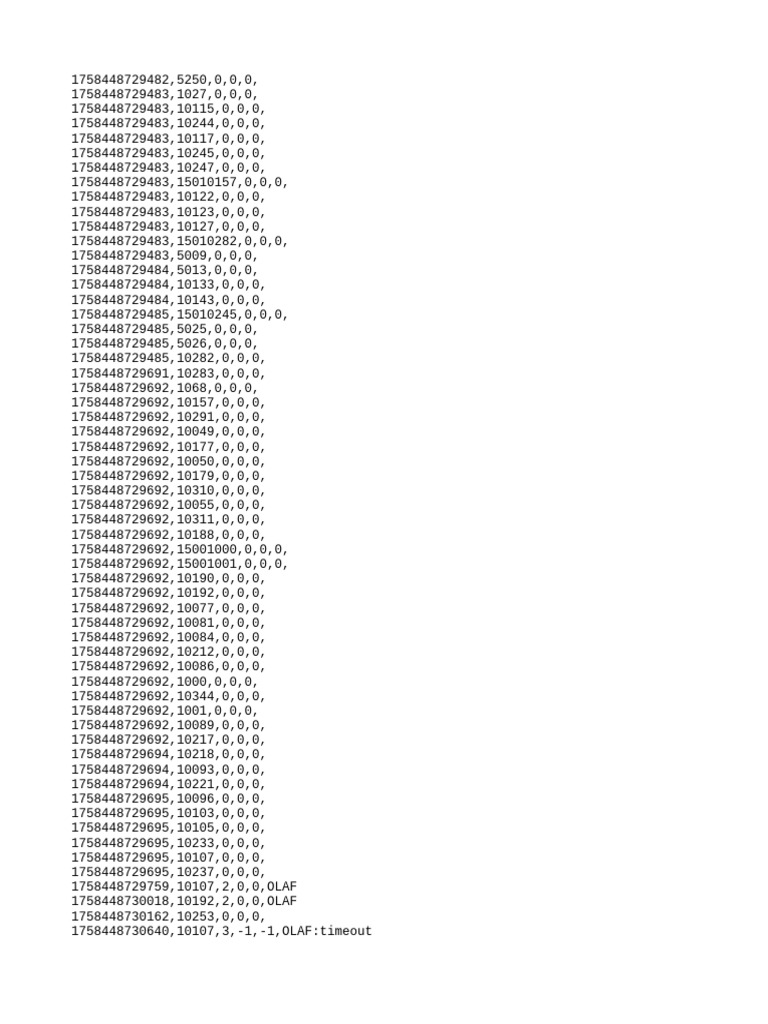 1758448729482,5250,0,0,0,
1758448729483,1027,0,0,0,
1758448729483,10115,0,0,0,
1758448729483,10244,0,0,0,
1758448729483,10117,0,0,0,
1758448729483,10245,0,0,0,
1758448729483,10247,0,0,0,
1758448729483,15010157,0,0,0,
1758448729483,10122,0,0,0,
1758448729483,10123,0,0,0,
1758448729483,10127,0,0,0,
1758448729483,15010282,0,0,0,
1758448729483,5009,0,0,0,
1758448729484,5013,0,0,0,
1758448729484,10133,0,0,0,
1758448729484,10143,0,0,0,
1758448729485,15010245,0,0,0,
1758448729485,5025,0,0,0,
1758448729485,5026,0,0,0,
1758448729485,10282,0,0,0,
1758448729691,10283,0,0,0,
1758448729692,1068,0,0,0,
1758448729692,10157,0,0,0,
1758448729692,10291,0,0,0,
1758448729692,10049,0,0,0,
1758448729692,10177,0,0,0,
1758448729692,10050,0,0,0,
1758448729692,10179,0,0,0,
1758448729692,10310,0,0,0,
1758448729692,10055,0,0,0,
1758448729692,10311,0,0,0,
1758448729692,10188,0,0,0,
1758448729692,15001000,0,0,0,
1758448729692,15001001,0,0,0,
1758448729692,10190,0,0,0,
1758448729692,10192,0,0,0,
1758448729692,10077,0,0,0,
1758448729692,10081,0,0,0,
1758448729692,10084,0,0,0,
1758448729692,10212,0,0,0,
1758448729692,10086,0,0,0,
1758448729692,1000,0,0,0,
1758448729692,10344,0,0,0,
1758448729692,1001,0,0,0,
1758448729692,10089,0,0,0,
1758448729692,10217,0,0,0,
1758448729694,10218,0,0,0,
1758448729694,10093,0,0,0,
1758448729694,10221,0,0,0,
1758448729695,10096,0,0,0,
1758448729695,10103,0,0,0,
1758448729695,10105,0,0,0,
1758448729695,10233,0,0,0,
1758448729695,10107,0,0,0,
1758448729695,10237,0,0,0,
1758448729759,10107,2,0,0,OLAF
1758448730018,10192,2,0,0,OLAF
1758448730162,10253,0,0,0,
1758448730640,10107,3,-1,-1,OLAF:timeout